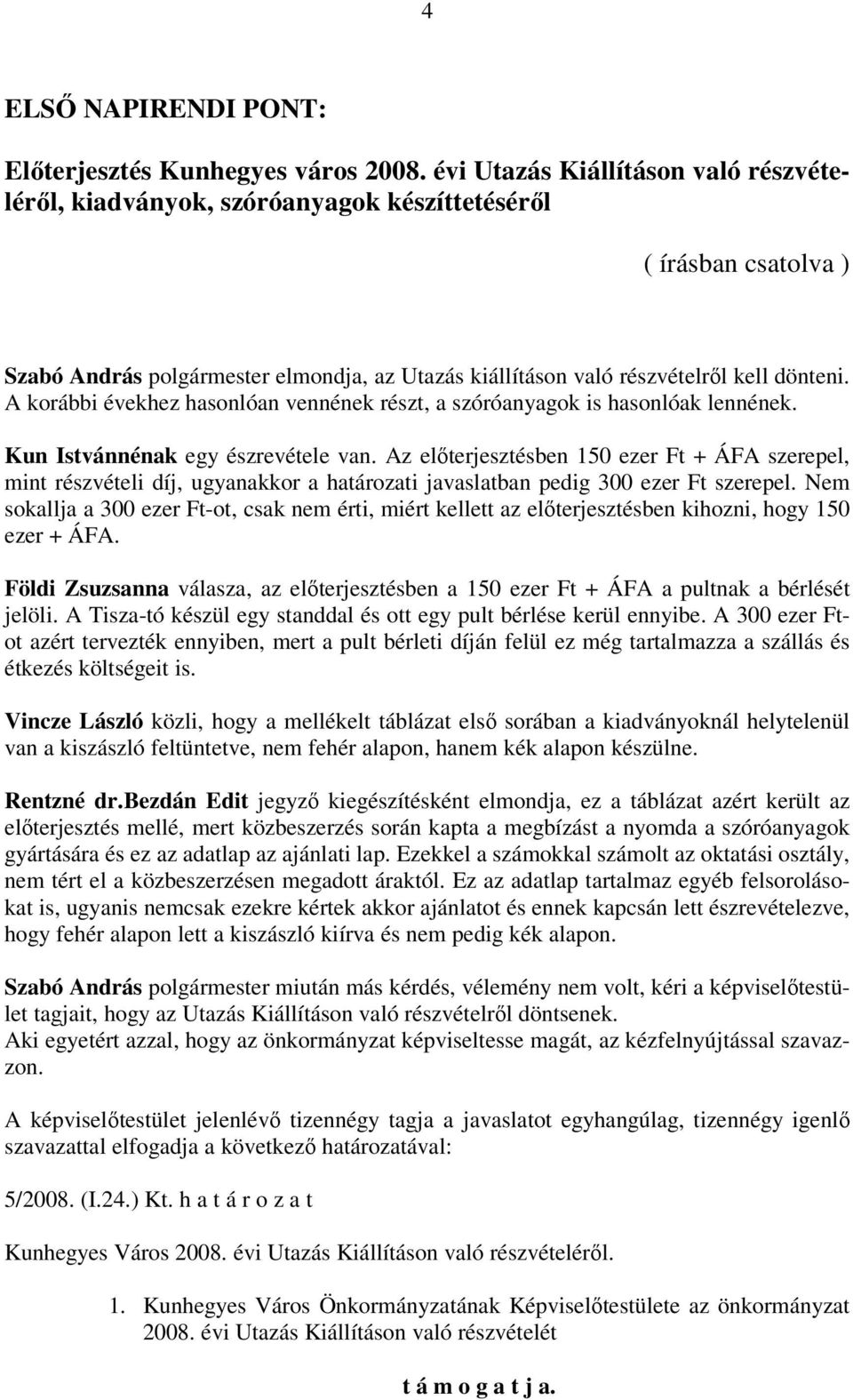 4

ELSŐ NAPIRENDI PONT:

Előterjesztés Kunhegyes város 2008. évi Utazás Kiállításon való részvételéről, kiadványok, szóróanyagok készíttetéséről

( írásban csatolva )

Szabó András polgármester elmondja, az Utazás kiállításon való részvételről kell dönteni. A korábbi évekhez hasonlóan vennének részt, a szóróanyagok is hasonlóak lennének.

Kun Istvánnénak egy észrevétele van. Az előterjesztésben 150 ezer Ft + ÁFA szerepel, mint részvételi díj, ugyanakkor a határozati javaslatban pedig 300 ezer Ft szerepel. Nem sokallja a 300 ezer Ft-ot, csak nem érti, miért kellett az előterjesztésben kihozni, hogy 150 ezer + ÁFA.

Földi Zsuzsanna válasza, az előterjesztésben a 150 ezer Ft + ÁFA a pultnak a bérlését jelöli. A Tisza-tó készül egy standdal és ott egy pult bérlése kerül ennyibe. A 300 ezer Ft-ot azért tervezték ennyiben, mert a pult bérleti díján felül ez még tartalmazza a szállás és étkezés költségeit is.

Vincze László közli, hogy a mellékelt táblázat első sorában a kiadványoknál helytelenül van a kiszászló feltüntetve, nem fehér alapon, hanem kék alapon készülne.

Rentzné dr.Bezdán Edit jegyző kiegészítésként elmondja, ez a táblázat azért került az előterjesztés mellé, mert közbeszerzés során kapta a megbízást a nyomda a szóróanyagok gyártására és ez az adatlap az ajánlati lap. Ezekkel a számokkal számolt az oktatási osztály, nem tért el a közbeszerzésen megadott áraktól. Ez az adatlap tartalmaz egyéb felsorolásokat is, ugyanis nemcsak ezekre kértek akkor ajánlatot és ennek kapcsán lett észrevételezve, hogy fehér alapon lett a kiszászló kiírva és nem pedig kék alapon.

Szabó András polgármester miután más kérdés, vélemény nem volt, kéri a képviselőtestület tagjait, hogy az Utazás Kiállításon való részvételről döntsenek.
Aki egyetért azzal, hogy az önkormányzat képviseltesse magát, az kézfelnyújtással szavazzon.

A képviselőtestület jelenlévő tizennégy tagja a javaslatot egyhangúlag, tizennégy igenlő szavazattal elfogadja a következő határozatával:

5/2008. (I.24.) Kt. h a t á r o z a t

Kunhegyes Város 2008. évi Utazás Kiállításon való részvételéről.

1. Kunhegyes Város Önkormányzatának Képviselőtestülete az önkormányzat 2008. évi Utazás Kiállításon való részvételét

t á m o g a t j a.